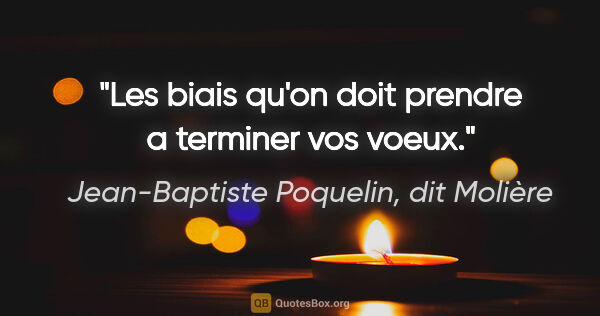 "Les biais qu'on doit prendre a terminer vos voeux."

Jean-Baptiste Poquelin, dit Molière

QB QuotesBox.org